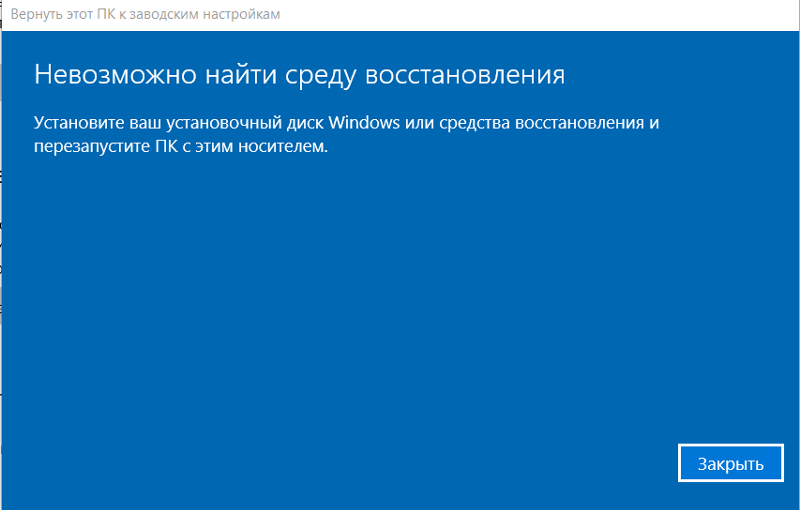 Вернуть этот ПК к заводским настройкам

Невозможно найти среду восстановления

Установите ваш установочный диск Windows или средства восстановления и перезапустите ПК с этим носителем.

Закрыть